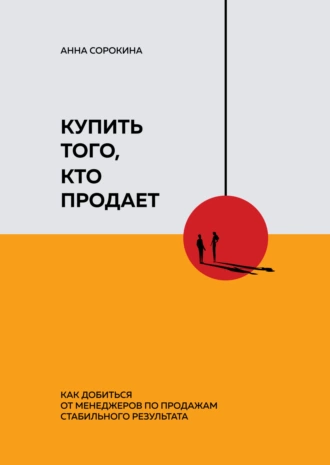 АННА СОРОКИНА

КУПИТЬ ТОГО, КТО ПРОДАЕТ

КАК ДОБИТЬСЯ ОТ МЕНЕДЖЕРОВ ПО ПРОДАЖАМ СТАБИЛЬНОГО РЕЗУЛЬТАТА